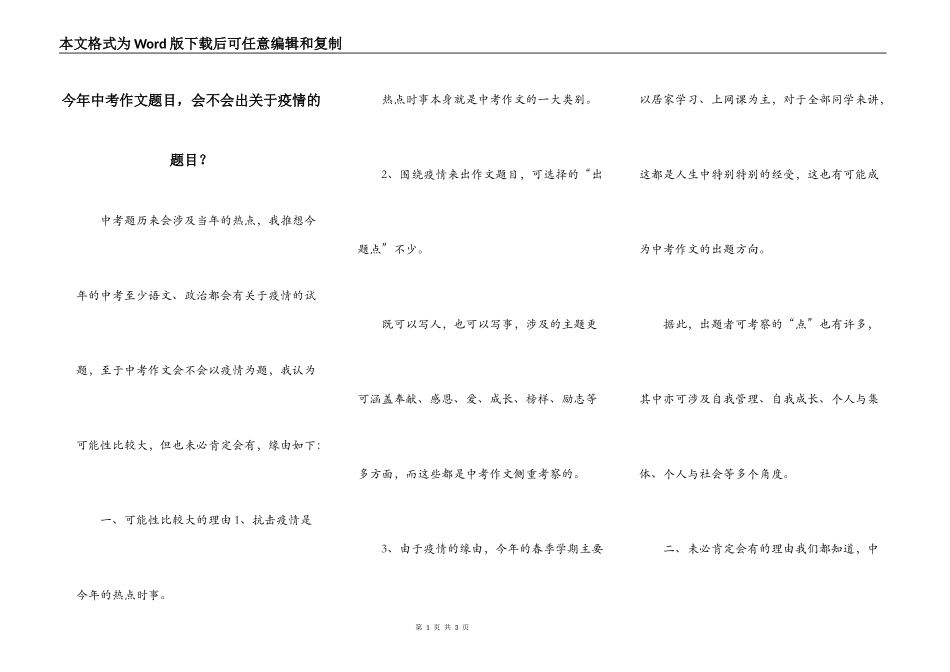 本文格式为Word版下载后可任意编辑和复制

今年中考作文题目，会不会出关于疫情的题目？

中考题历来会涉及当年的热点，我推想今年的中考至少语文、政治都会有关于疫情的试题，至于中考作文会不会以疫情为题，我认为可能性比较大，但也未必肯定会有，缘由如下：

一、可能性比较大的理由1、抗击疫情是今年的热点时事。

热点时事本身就是中考作文的一大类别。

2、围绕疫情来出作文题目，可选择的“出题点”不少。

既可以写人，也可以写事，涉及的主题更可涵盖奉献、感恩、爱、成长、榜样、励志等多方面，而这些都是中考作文侧重考察的。

3、由于疫情的缘由，今年的春季学期主要以居家学习、上网课为主，对于全部同学来讲，这都是人生中特别特别的经受，这也有可能成为中考作文的出题方向。

据此，出题者可考察的“点”也有许多，其中亦可涉及自我管理、自我成长、个人与集体、个人与社会等多个角度。

二、未必肯定会有的理由我们都知道，中

第 1 页 共 3 页